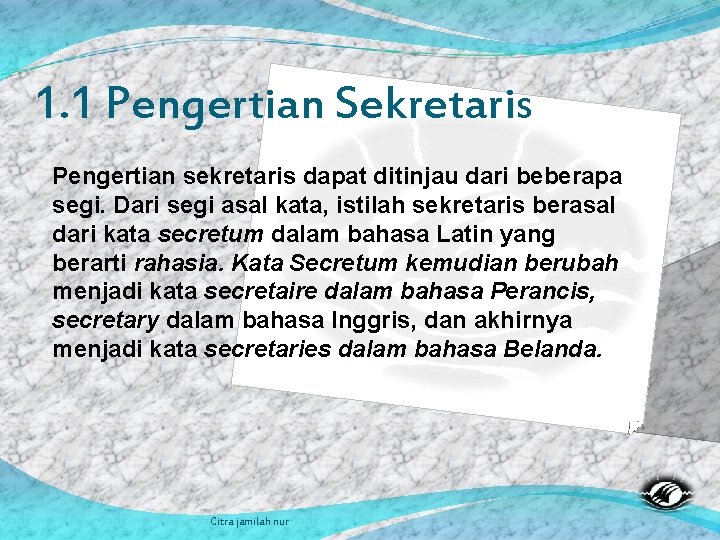 1.1 Pengertian Sekretaris

Pengertian sekretaris dapat ditinjau dari beberapa segi. Dari segi asal kata, istilah sekretaris berasal dari kata secretum dalam bahasa Latin yang berarti rahasia. Kata Secretum kemudian berubah menjadi kata secretaire dalam bahasa Perancis, secretary dalam bahasa Inggris, dan akhirnya menjadi kata secretaries dalam bahasa Belanda.

Citra jamilah nur